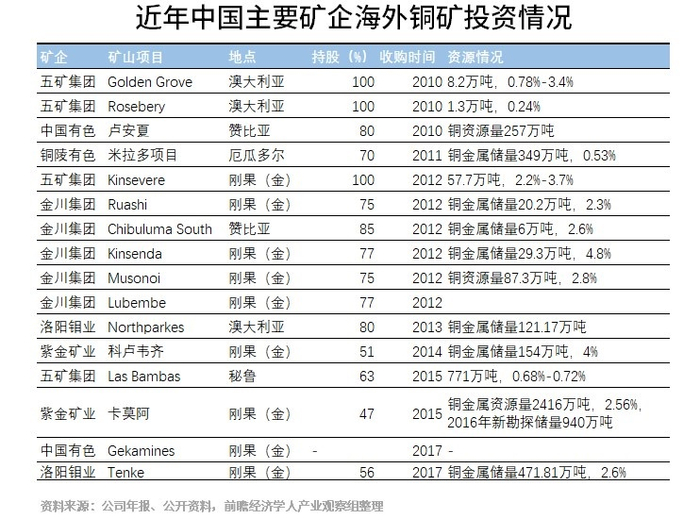 近年中国主要矿企海外铜矿投资情况

| 矿企 | 矿山项目 | 地点 | 持股（%） | 收购时间 | 资源情况 |
|---|---|---|---|---|---|
| 五矿集团 | Golden Grove | 澳大利亚 | 100 | 2010 | 8.2万吨，0.78%-3.4% |
| 五矿集团 | Rosebery | 澳大利亚 | 100 | 2010 | 1.3万吨，0.24% |
| 中国有色 | 卢安夏 | 赞比亚 | 80 | 2010 | 铜资源量257万吨 |
| 铜陵有色 | 米拉多项目 | 厄瓜多尔 | 70 | 2011 | 铜金属储量349万吨，0.53% |
| 五矿集团 | Kinsevere | 刚果（金） | 100 | 2012 | 57.7万吨，2.2%-3.7% |
| 金川集团 | Ruashi | 刚果（金） | 75 | 2012 | 铜金属储量20.2万吨，2.3% |
| 金川集团 | Chibuluma South | 赞比亚 | 85 | 2012 | 铜金属储量6万吨，2.6% |
| 金川集团 | Kinsenda | 刚果（金） | 77 | 2012 | 铜金属储量29.3万吨，4.8% |
| 金川集团 | Musonoi | 刚果（金） | 75 | 2012 | 铜资源量87.3万吨，2.8% |
| 金川集团 | Lubembe | 刚果（金） | 77 | 2012 | |
| 洛阳钼业 | Northparkes | 澳大利亚 | 80 | 2013 | 铜金属储量121.17万吨 |
| 紫金矿业 | 科卢韦齐 | 刚果（金） | 51 | 2014 | 铜金属储量154万吨，4% |
| 五矿集团 | Las Bambas | 秘鲁 | 63 | 2015 | 771万吨，0.68%-0.72% |
| 紫金矿业 | 卡莫阿 | 刚果（金） | 47 | 2015 | 铜金属资源量2416万吨，2.56%，2016年新勘探储量940万吨 |
| 中国有色 | Gekamines | 刚果（金） | - | 2017 | - |
| 洛阳钼业 | Tenke | 刚果（金） | 56 | 2017 | 铜金属储量471.81万吨，2.6% |

资料来源：公司年报、公开资料，前瞻经济学人产业观察组整理